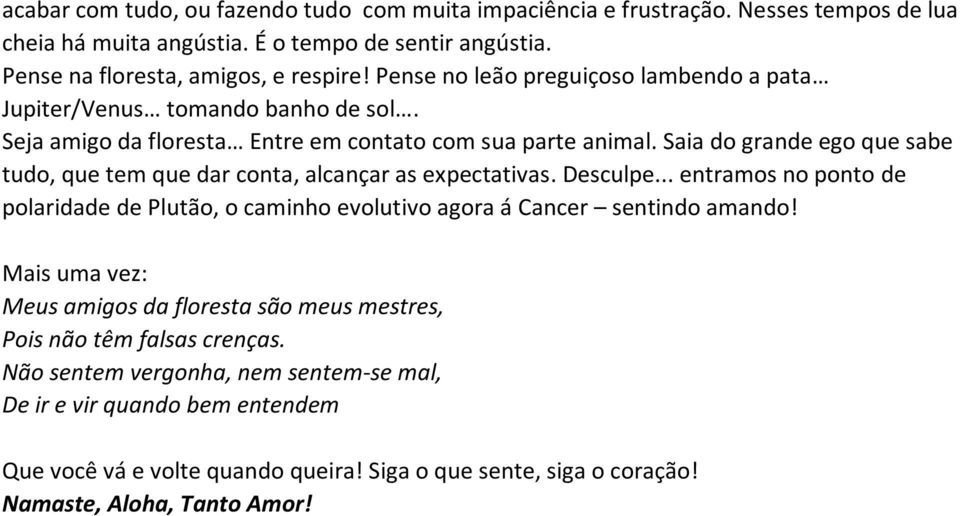 acabar com tudo, ou fazendo tudo com muita impaciência e frustração. Nesses tempos de lua cheia há muita angústia. É o tempo de sentir angústia.
Pense na floresta, amigos, e respire! Pense no leão preguiçoso lambendo a pata…
Jupiter/Venus… tomando banho de sol….
Seja amigo da floresta… Entre em contato com sua parte animal. Saia do grande ego que sabe tudo, que tem que dar conta, alcançar as expectativas. Desculpe... entramos no ponto de polaridade de Plutão, o caminho evolutivo agora á Cancer – sentindo amando!

Mais uma vez:
Meus amigos da floresta são meus mestres,
Pois não têm falsas crenças.
Não sentem vergonha, nem sentem-se mal,
De ir e vir quando bem entendem

Que você vá e volte quando queira! Siga o que sente, siga o coração!
Namaste, Aloha, Tanto Amor!